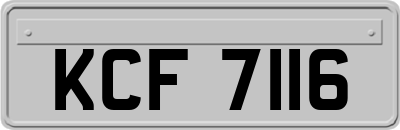 KCF 7116